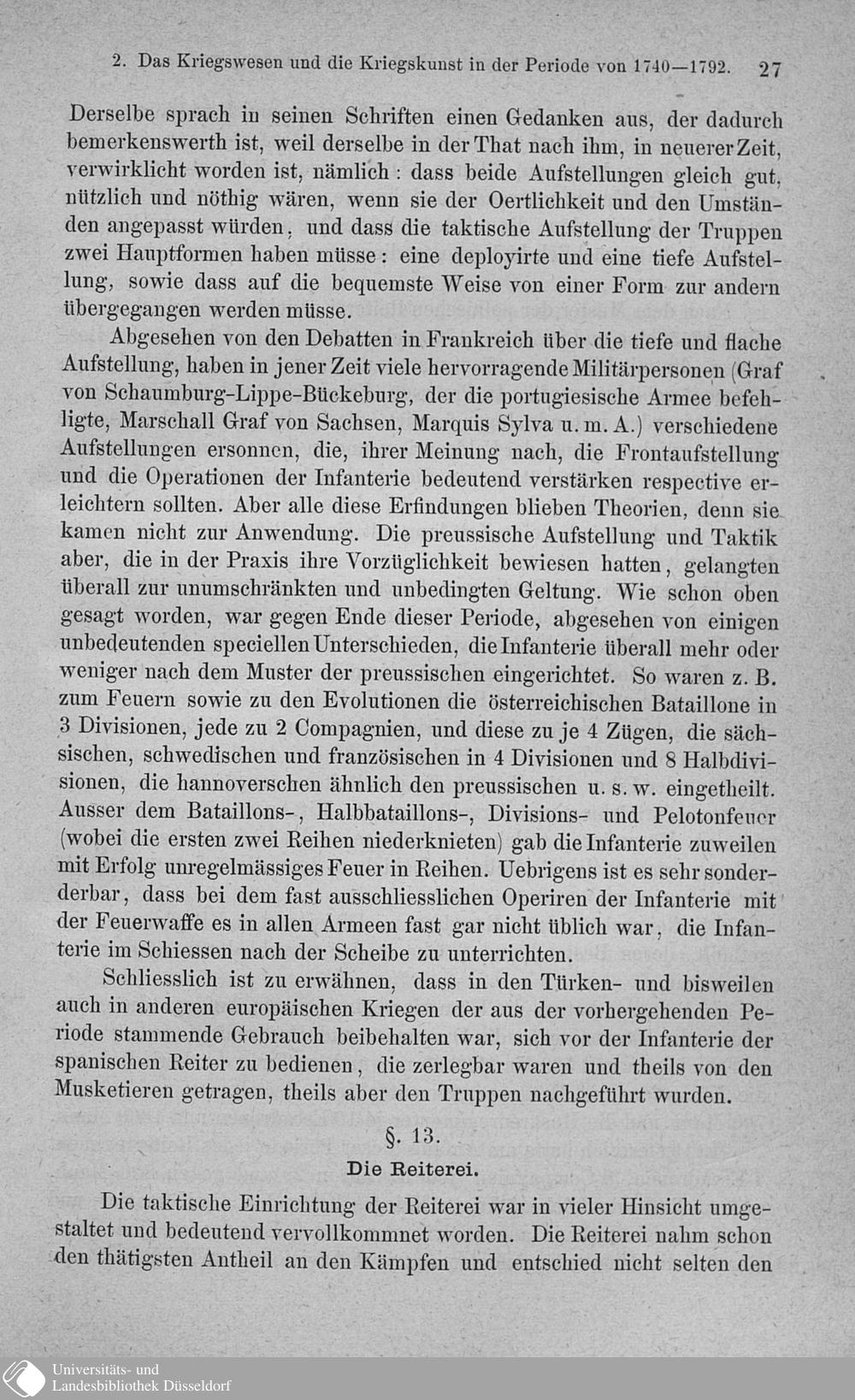 2. Das Kriegswesen und die Kriegskunst in der Periode von 1740—1792. 27

Derselbe sprach in seinen Schriften einen Gedanken aus, der dadurch bemerkenswerth ist, weil derselbe in der That nach ihm, in neuerer Zeit, verwirklicht worden ist, nämlich: dass beide Aufstellungen gleich gut, nützlich und nöthig wären, wenn sie der Oertlichkeit und den Umständen angepasst würden, und dass die taktische Aufstellung der Truppen zwei Hauptformen haben müsse: eine deployirte und eine tiefe Aufstellung, sowie dass auf die bequemste Weise von einer Form zur andern übergegangen werden müsse.

Abgesehen von den Debatten in Frankreich über die tiefe und flache Aufstellung, haben in jener Zeit viele hervorragende Militärpersonen (Graf von Schaumburg-Lippe-Bückeburg, der die portugiesische Armee befehligte, Marschall Graf von Sachsen, Marquis Sylva u. m. A.) verschiedene Aufstellungen ersonnen, die, ihrer Meinung nach, die Frontaufstellung und die Operationen der Infanterie bedeutend verstärken respective erleichtern sollten. Aber alle diese Erfindungen blieben Theorien, denn sie kamen nicht zur Anwendung. Die preussische Aufstellung und Taktik aber, die in der Praxis ihre Vorzüglichkeit bewiesen hatten, gelangten überall zur unumschränkten und unbedingten Geltung. Wie schon oben gesagt worden, war gegen Ende dieser Periode, abgesehen von einigen unbedeutenden speciellen Unterschieden, die Infanterie überall mehr oder weniger nach dem Muster der preussischen eingerichtet. So waren z. B. zum Feuern sowie zu den Evolutionen die österreichischen Bataillone in 3 Divisionen, jede zu 2 Compagnien, und diese zu je 4 Zügen, die sächsischen, schwedischen und französischen in 4 Divisionen und 8 Halbdivisionen, die hannoverschen ähnlich den preussischen u. s. w. eingetheilt. Ausser dem Bataillons-, Halbbataillons-, Divisions- und Pelotonfeuer (wobei die ersten zwei Reihen niederknieten) gab die Infanterie zuweilen mit Erfolg unregelmässiges Feuer in Reihen. Uebrigens ist es sehr sonderderbar, dass bei dem fast ausschliesslichen Operiren der Infanterie mit der Feuerwaffe es in allen Armeen fast gar nicht üblich war, die Infanterie im Schiessen nach der Scheibe zu unterrichten.

Schliesslich ist zu erwähnen, dass in den Türken- und bisweilen auch in anderen europäischen Kriegen der aus der vorhergehenden Periode stammende Gebrauch beibehalten war, sich vor der Infanterie der spanischen Reiter zu bedienen, die zerlegbar waren und theils von den Musketieren getragen, theils aber den Truppen nachgeführt wurden.

§. 13.

Die Reiterei.

Die taktische Einrichtung der Reiterei war in vieler Hinsicht umgestaltet und bedeutend vervollkommnet worden. Die Reiterei nahm schon den thätigsten Antheil an den Kämpfen und entschied nicht selten den

Universitäts- und Landesbibliothek Düsseldorf